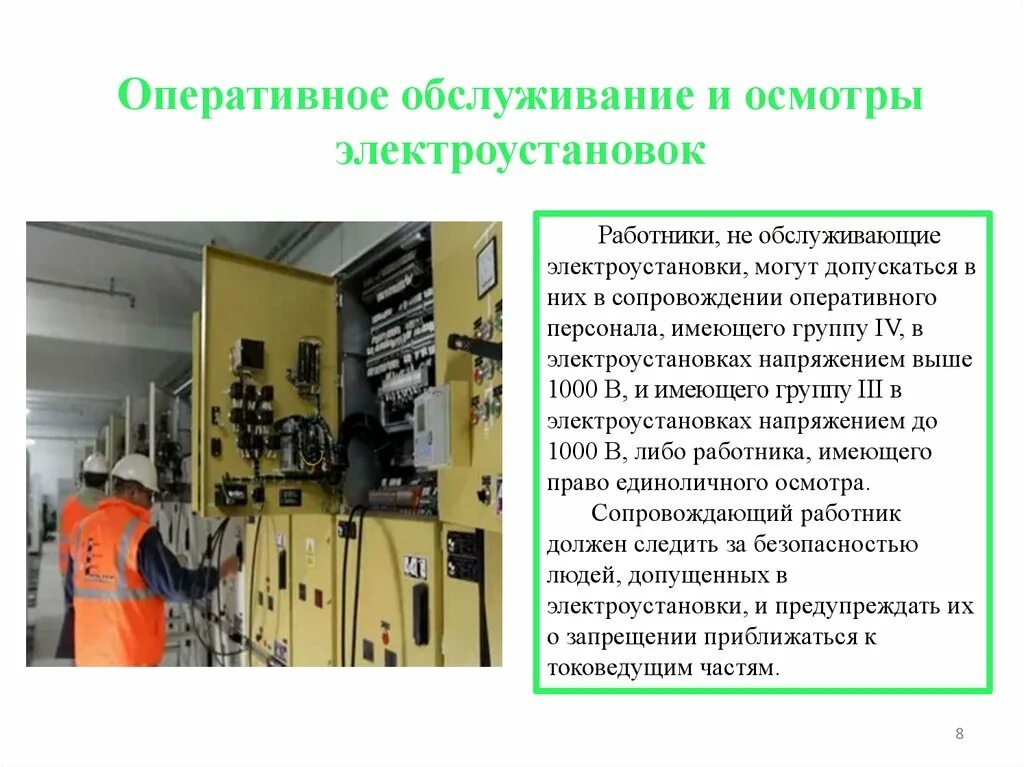 Оперативное обслуживание и осмотры электроустановок

Работники, не обслуживающие электроустановки, могут допускаться в них в сопровождении оперативного персонала, имеющего группу IV, в электроустановках напряжением выше 1000 В, и имеющего группу III в электроустановках напряжением до 1000 В, либо работника, имеющего право единоличного осмотра.

Сопровождающий работник должен следить за безопасностью людей, допущенных в электроустановки, и предупреждать их о запрещении приближаться к токоведущим частям.

8